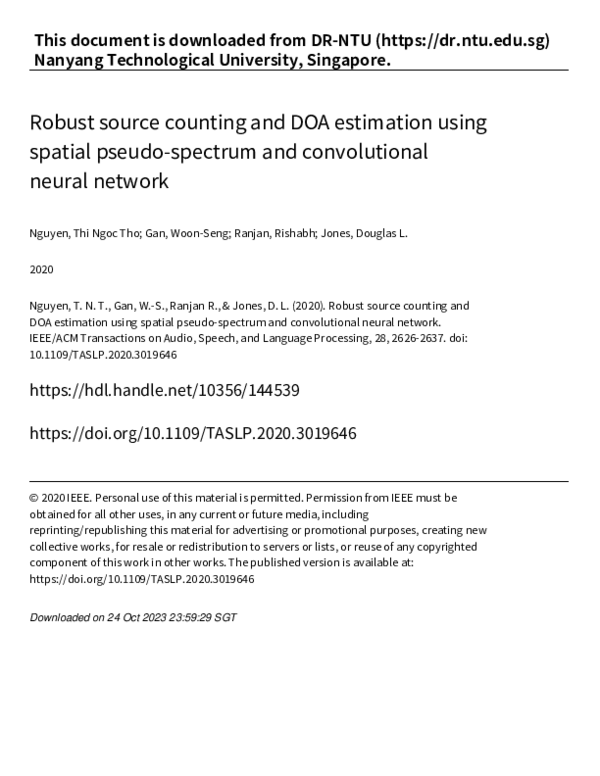 This document is downloaded from DR‑NTU (https://dr.ntu.edu.sg)
Nanyang Technological University, Singapore.

Robust source counting and DOA estimation using spatial pseudo‑spectrum and convolutional neural network

Nguyen, Thi Ngoc Tho; Gan, Woon‑Seng; Ranjan, Rishabh; Jones, Douglas L.

2020

Nguyen, T. N. T., Gan, W.‑S., Ranjan R., & Jones, D. L. (2020). Robust source counting and DOA estimation using spatial pseudo‑spectrum and convolutional neural network. IEEE/ACM Transactions on Audio, Speech, and Language Processing, 28, 2626‑2637. doi: 10.1109/TASLP.2020.3019646

https://hdl.handle.net/10356/144539

https://doi.org/10.1109/TASLP.2020.3019646

© 2020 IEEE. Personal use of this material is permitted. Permission from IEEE must be obtained for all other uses, in any current or future media, including reprinting/republishing this material for advertising or promotional purposes, creating new collective works, for resale or redistribution to servers or lists, or reuse of any copyrighted component of this work in other works. The published version is available at: https://doi.org/10.1109/TASLP.2020.3019646

Downloaded on 24 Oct 2023 23:59:29 SGT